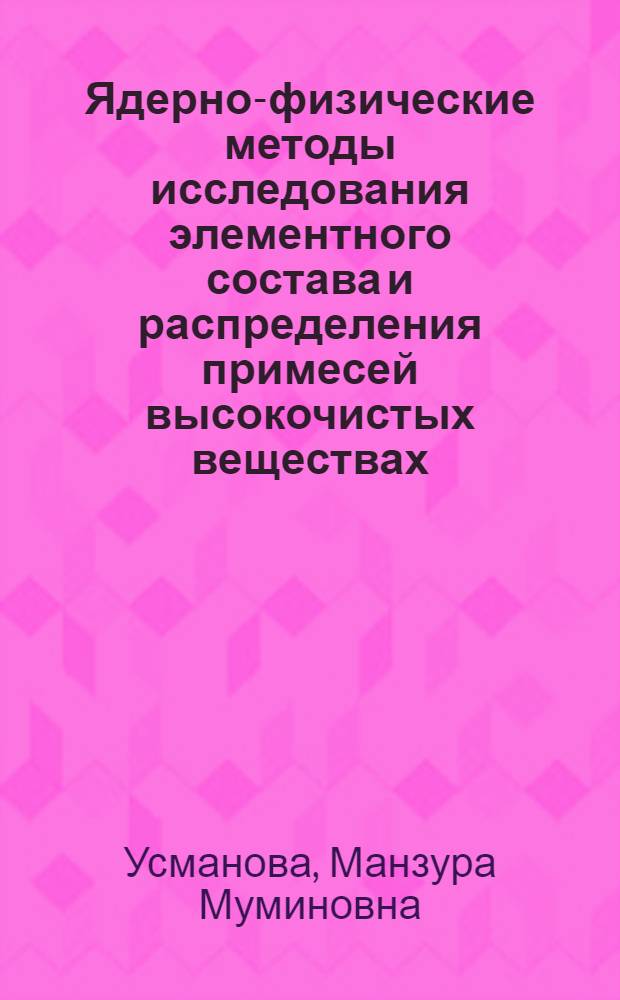 Ядерно-физические методы исследования элементного состава и распределения примесей высокочистых веществах

Усманова, Манзура Муминовна